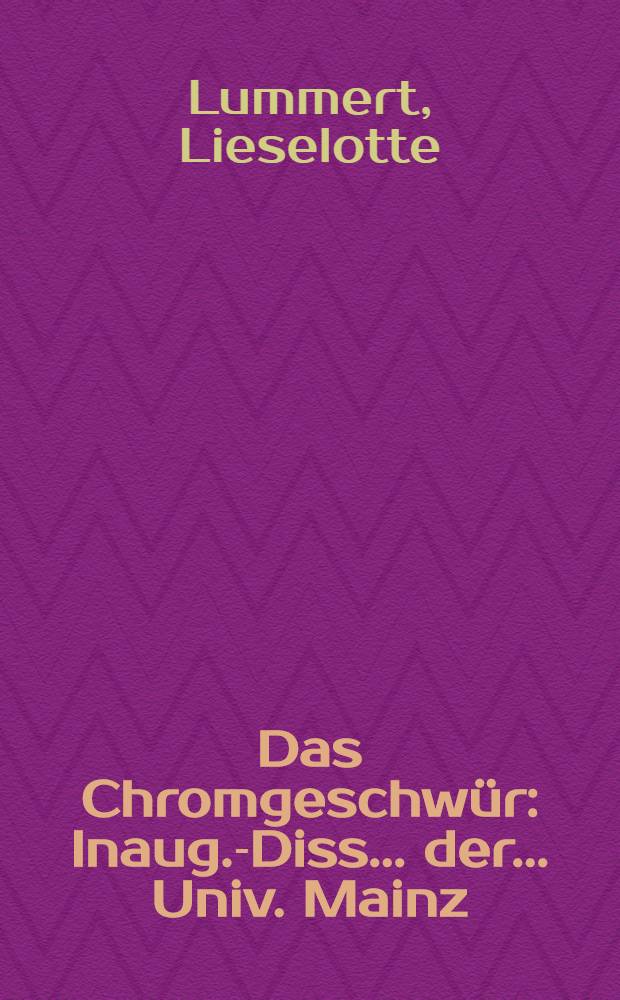 Lummert, Lieselotte

Das Chromgeschwür: Inaug.-Diss... der... Univ. Mainz